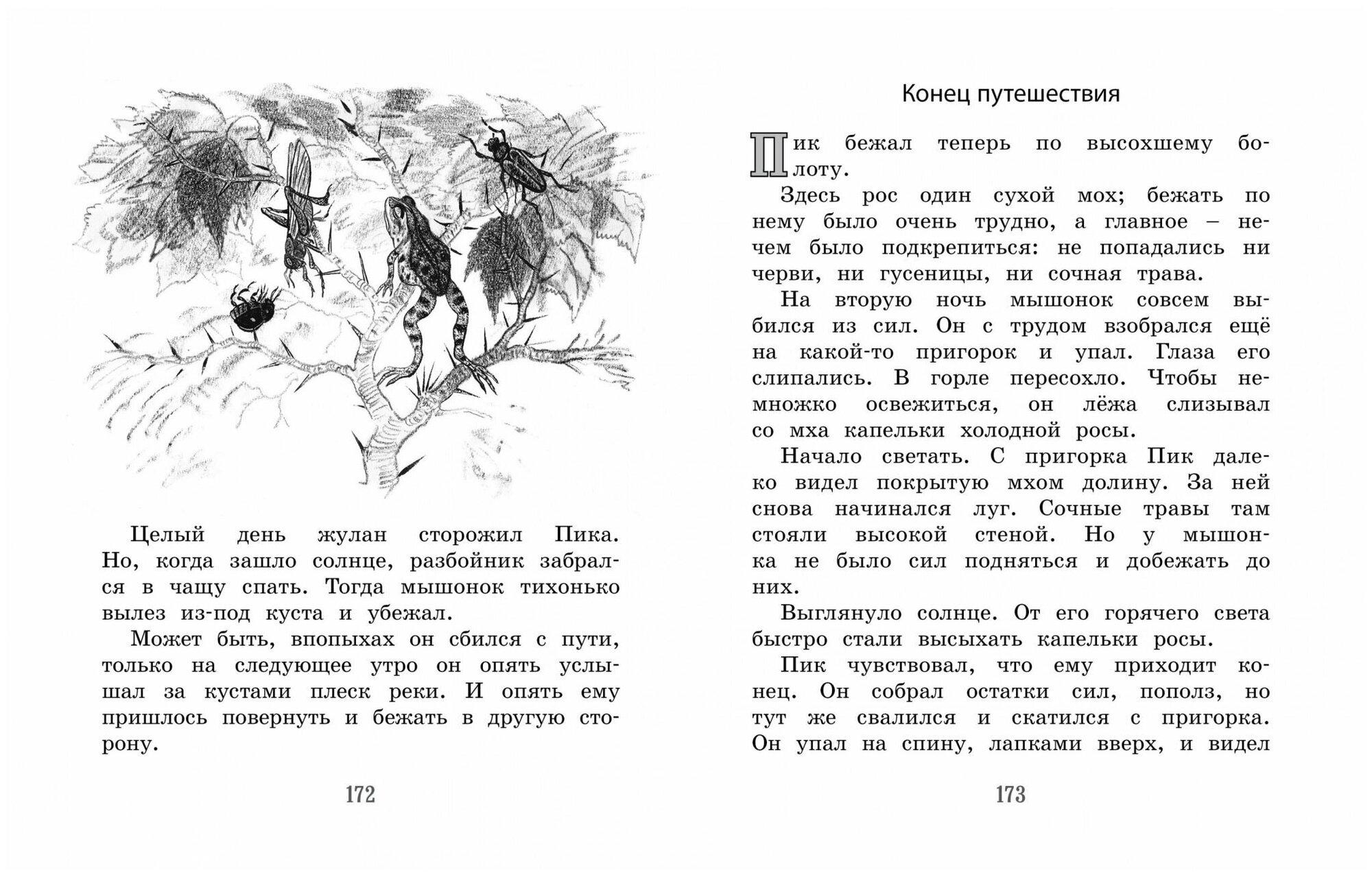 Целый день жулан сторожил Пика. Но, когда зашло солнце, разбойник забрался в чащу спать. Тогда мышонок тихонько вылез из-под куста и убежал.

Может быть, впопыхах он сбился с пути, только на следующее утро он опять услышал за кустами плеск реки. И опять ему пришлось повернуть и бежать в другую сторону.

172

Конец путешествия

Пик бежал теперь по высохшему болоту.

Здесь рос один сухой мох; бежать по нему было очень трудно, а главное – нечем было подкрепиться: не попадались ни черви, ни гусеницы, ни сочная трава.

На вторую ночь мышонок совсем выбился из сил. Он с трудом взобрался ещё на какой-то пригорок и упал. Глаза его слипались. В горле пересохло. Чтобы немножко освежиться, он лёжа слизывал со мха капельки холодной росы.

Начало светать. С пригорка Пик далеко видел покрытую мхом долину. За ней снова начинался луг. Сочные травы там стояли высокой стеной. Но у мышонка не было сил подняться и добежать до них.

Выглянуло солнце. От его горячего света быстро стали высыхать капельки росы.

Пик чувствовал, что ему приходит конец. Он собрал остатки сил, пополз, но тут же свалился и скатился с пригорка. Он упал на спину, лапками вверх, и видел

173